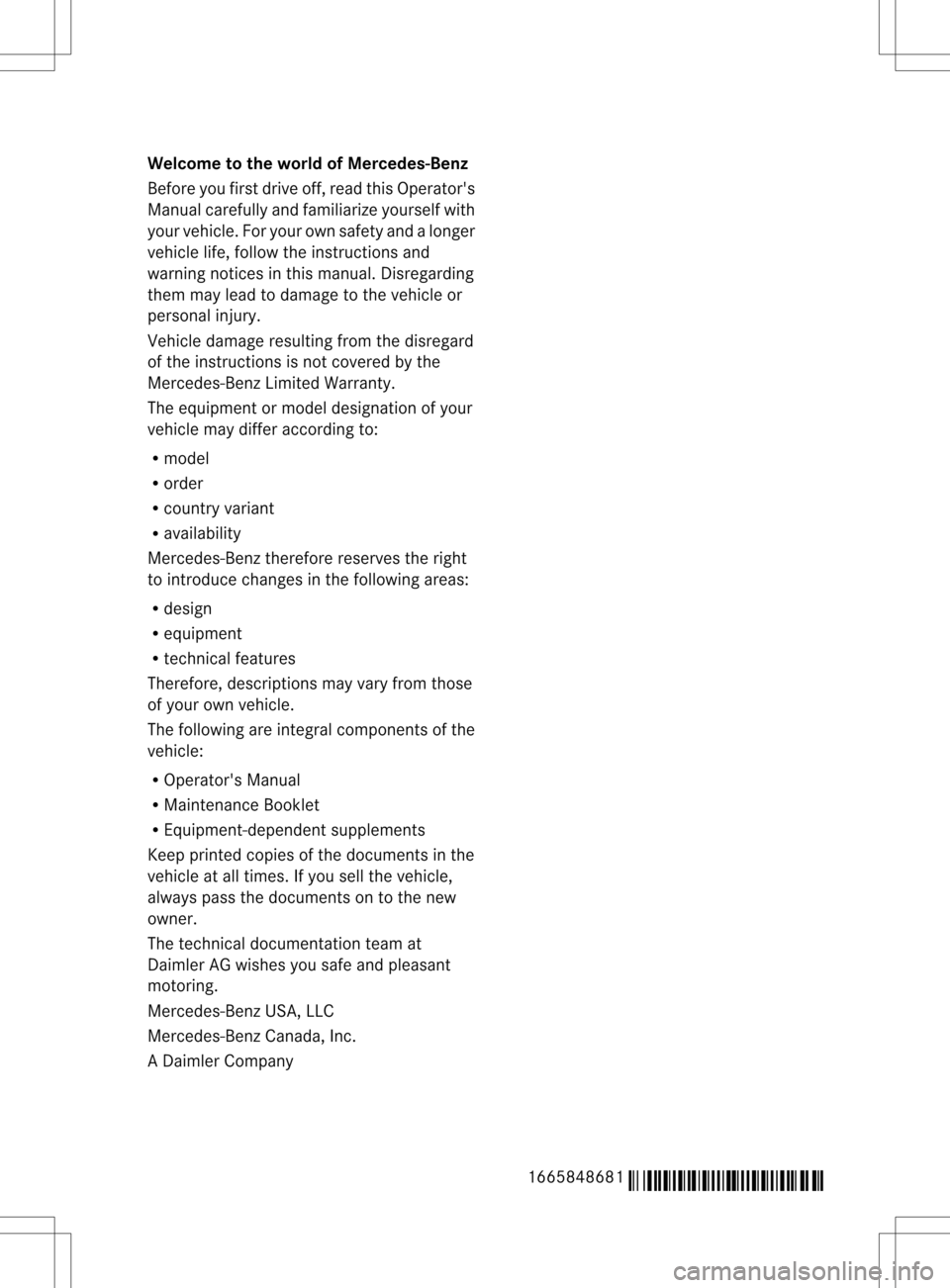 Welcome to the world of Mercedes-Benz

Before you first drive off, read this Operator's Manual carefully and familiarize yourself with your vehicle. For your own safety and a longer vehicle life, follow the instructions and warning notices in this manual. Disregarding them may lead to damage to the vehicle or personal injury.

Vehicle damage resulting from the disregard of the instructions is not covered by the Mercedes-Benz Limited Warranty.

The equipment or model designation of your vehicle may differ according to:

• model
• order
• country variant
• availability

Mercedes-Benz therefore reserves the right to introduce changes in the following areas:

• design
• equipment
• technical features

Therefore, descriptions may vary from those of your own vehicle.

The following are integral components of the vehicle:

• Operator's Manual
• Maintenance Booklet
• Equipment-dependent supplements

Keep printed copies of the documents in the vehicle at all times. If you sell the vehicle, always pass the documents on to the new owner.

The technical documentation team at Daimler AG wishes you safe and pleasant motoring.

Mercedes-Benz USA, LLC

Mercedes-Benz Canada, Inc.

A Daimler Company

1665848681

carmanualsonline.info